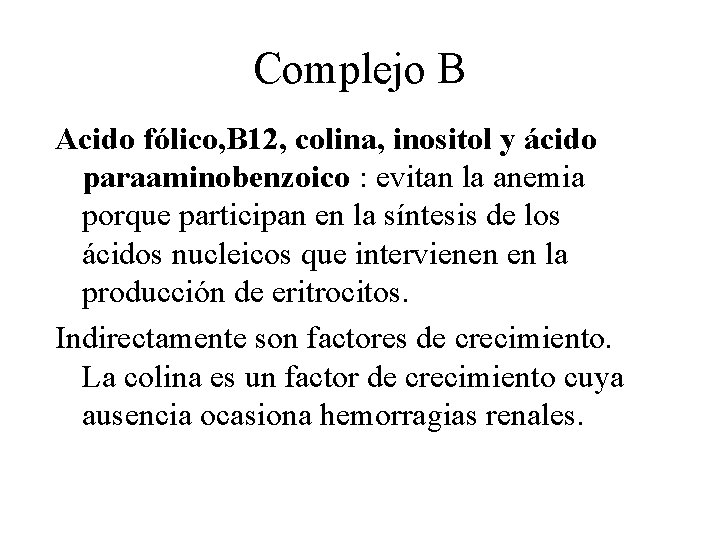 Complejo B

Acido fólico,B12, colina, inositol y ácido paraaminobenzoico : evitan la anemia porque participan en la síntesis de los ácidos nucleicos que intervienen en la producción de eritrocitos.

Indirectamente son factores de crecimiento. La colina es un factor de crecimiento cuya ausencia ocasiona hemorragias renales.